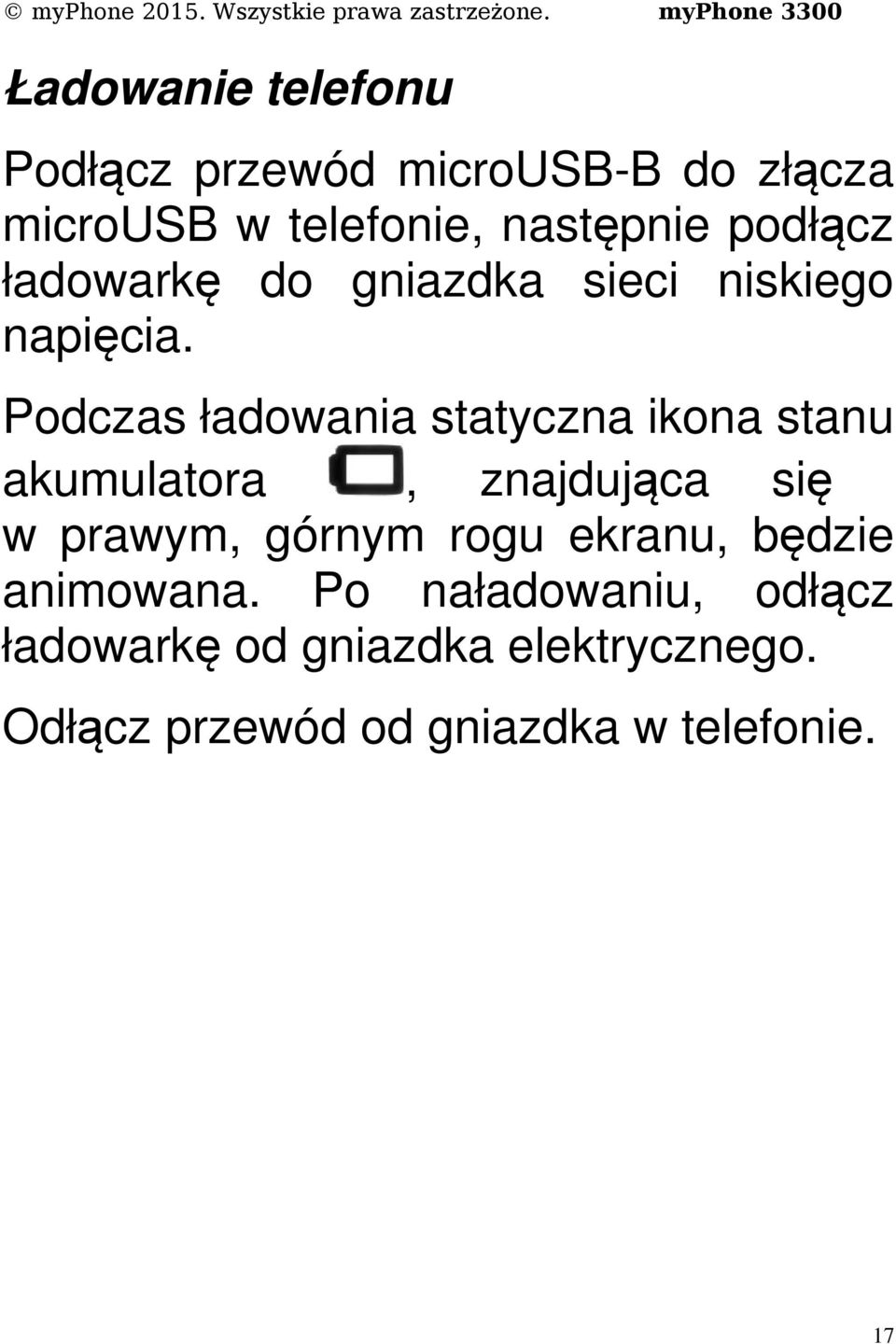 © myPhone 2015. Wszystkie prawa zastrzeżone. myPhone 3300

Ładowanie telefonu

Podłącz przewód microUSB-B do złącza microUSB w telefonie, następnie podłącz ładowarkę do gniazdka sieci niskiego napięcia.

Podczas ładowania statyczna ikona stanu akumulatora , znajdująca się w prawym, górnym rogu ekranu, będzie animowana. Po naładowaniu, odłącz ładowarkę od gniazdka elektrycznego.

Odłącz przewód od gniazdka w telefonie.

17